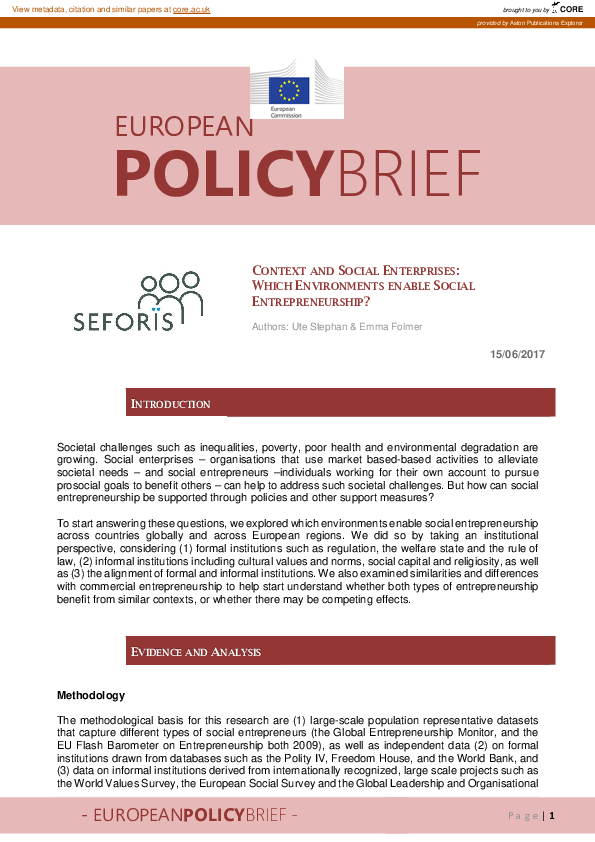 View metadata, citation and similar papers at core.ac.uk

brought to you by CORE

provided by Aston Publications Explorer

European Commission

EUROPEAN

POLICYBRIEF

SEFORIS

CONTEXT AND SOCIAL ENTERPRISES: WHICH ENVIRONMENTS ENABLE SOCIAL ENTREPRENEURSHIP?

Authors: Ute Stephan & Emma Folmer

15/06/2017

INTRODUCTION

Societal challenges such as inequalities, poverty, poor health and environmental degradation are growing. Social enterprises – organisations that use market based-based activities to alleviate societal needs – and social entrepreneurs –individuals working for their own account to pursue prosocial goals to benefit others – can help to address such societal challenges. But how can social entrepreneurship be supported through policies and other support measures?

To start answering these questions, we explored which environments enable social entrepreneurship across countries globally and across European regions. We did so by taking an institutional perspective, considering (1) formal institutions such as regulation, the welfare state and the rule of law, (2) informal institutions including cultural values and norms, social capital and religiosity, as well as (3) the alignment of formal and informal institutions. We also examined similarities and differences with commercial entrepreneurship to help start understand whether both types of entrepreneurship benefit from similar contexts, or whether there may be competing effects.

EVIDENCE AND ANALYSIS

Methodology

The methodological basis for this research are (1) large-scale population representative datasets that capture different types of social entrepreneurs (the Global Entrepreneurship Monitor, and the EU Flash Barometer on Entrepreneurship both 2009), as well as independent data (2) on formal institutions drawn from databases such as the Polity IV, Freedom House, and the World Bank, and (3) data on informal institutions derived from internationally recognized, large scale projects such as the World Values Survey, the European Social Survey and the Global Leadership and Organisational

- EUROPEANPOLICYBRIEF -

Page | 1